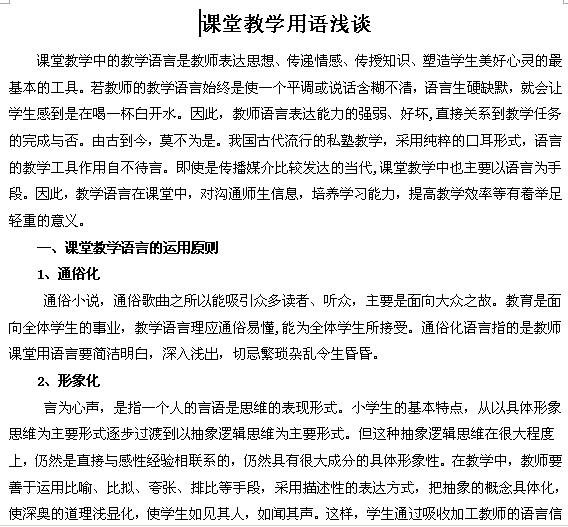 课堂教学用语浅谈

课堂教学中的教学语言是教师表达思想、传递情感、传授知识、塑造学生美好心灵的最基本的工具。若教师的教学语言始终是使一个平调或说话含糊不清，语言生硬缺默，就会让学生感到是在喝一杯白开水。因此，教师语言表达能力的强弱、好坏,直接关系到教学任务的完成与否。由古到今，莫不为是。我国古代流行的私塾教学，采用纯粹的口耳形式，语言的教学工具作用自不待言。即使是传播媒介比较发达的当代,课堂教学中也主要以语言为手段。因此，教学语言在课堂中，对沟通师生信息，培养学习能力，提高教学效率等有着举足轻重的意义。

一、课堂教学语言的运用原则

1、通俗化

通俗小说，通俗歌曲之所以能吸引众多读者、听众，主要是面向大众之故。教育是面向全体学生的事业，教学语言理应通俗易懂,能为全体学生所接受。通俗化语言指的是教师课堂用语言要简洁明白，深入浅出，切忌繁琐杂乱令生昏昏。

2、形象化

言为心声，是指一个人的言语是思维的表现形式。小学生的基本特点，从以具体形象思维为主要形式逐步过渡到以抽象逻辑思维为主要形式。但这种抽象逻辑思维在很大程度上，仍然是直接与感性经验相联系的，仍然具有很大成分的具体形象性。在教学中，教师要善于运用比喻、比拟、夸张、排比等手段，采用描述性的表达方式，把抽象的概念具体化，使深奥的道理浅显化，使学生如见其人，如闻其声。这样，学生通过吸收加工教师的语言信